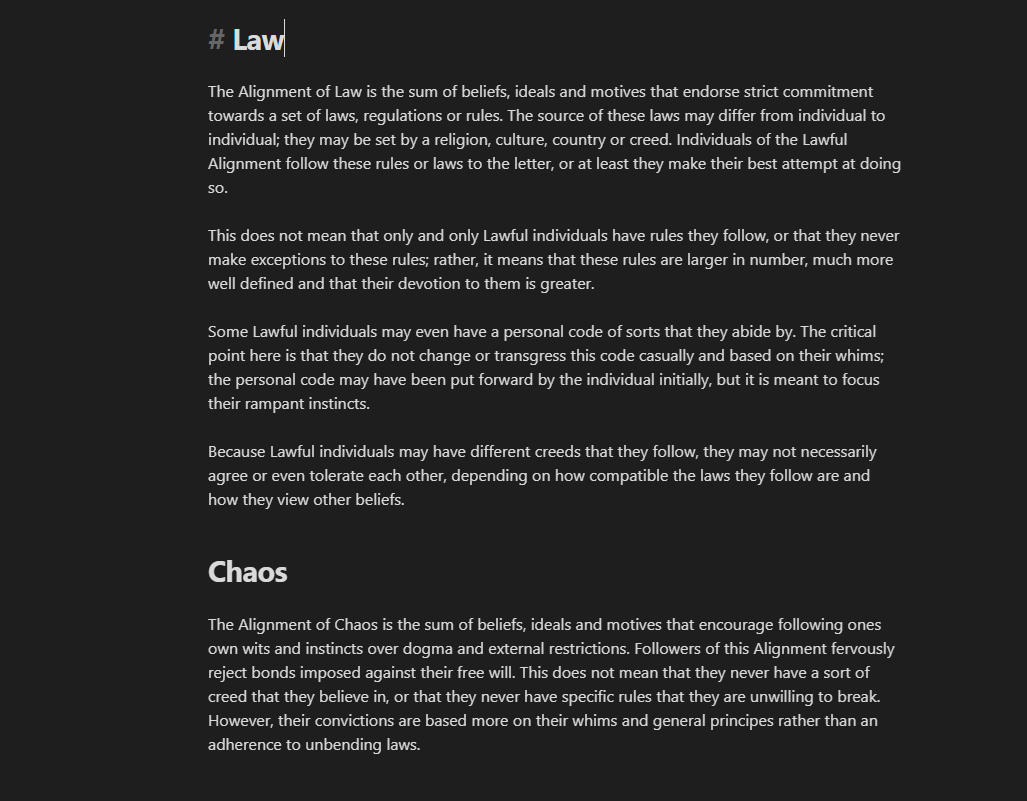 # Law

The Alignment of Law is the sum of beliefs, ideals and motives that endorse strict commitment towards a set of laws, regulations or rules. The source of these laws may differ from individual to individual; they may be set by a religion, culture, country or creed. Individuals of the Lawful Alignment follow these rules or laws to the letter, or at least they make their best attempt at doing so.

This does not mean that only and only Lawful individuals have rules they follow, or that they never make exceptions to these rules; rather, it means that these rules are larger in number, much more well defined and that their devotion to them is greater.

Some Lawful individuals may even have a personal code of sorts that they abide by. The critical point here is that they do not change or transgress this code casually and based on their whims; the personal code may have been put forward by the individual initially, but it is meant to focus their rampant instincts.

Because Lawful individuals may have different creeds that they follow, they may not necessarily agree or even tolerate each other, depending on how compatible the laws they follow are and how they view other beliefs.

Chaos

The Alignment of Chaos is the sum of beliefs, ideals and motives that encourage following ones own wits and instincts over dogma and external restrictions. Followers of this Alignment fervously reject bonds imposed against their free will. This does not mean that they never have a sort of creed that they believe in, or that they never have specific rules that they are unwilling to break. However, their convictions are based more on their whims and general principes rather than an adherence to unbending laws.